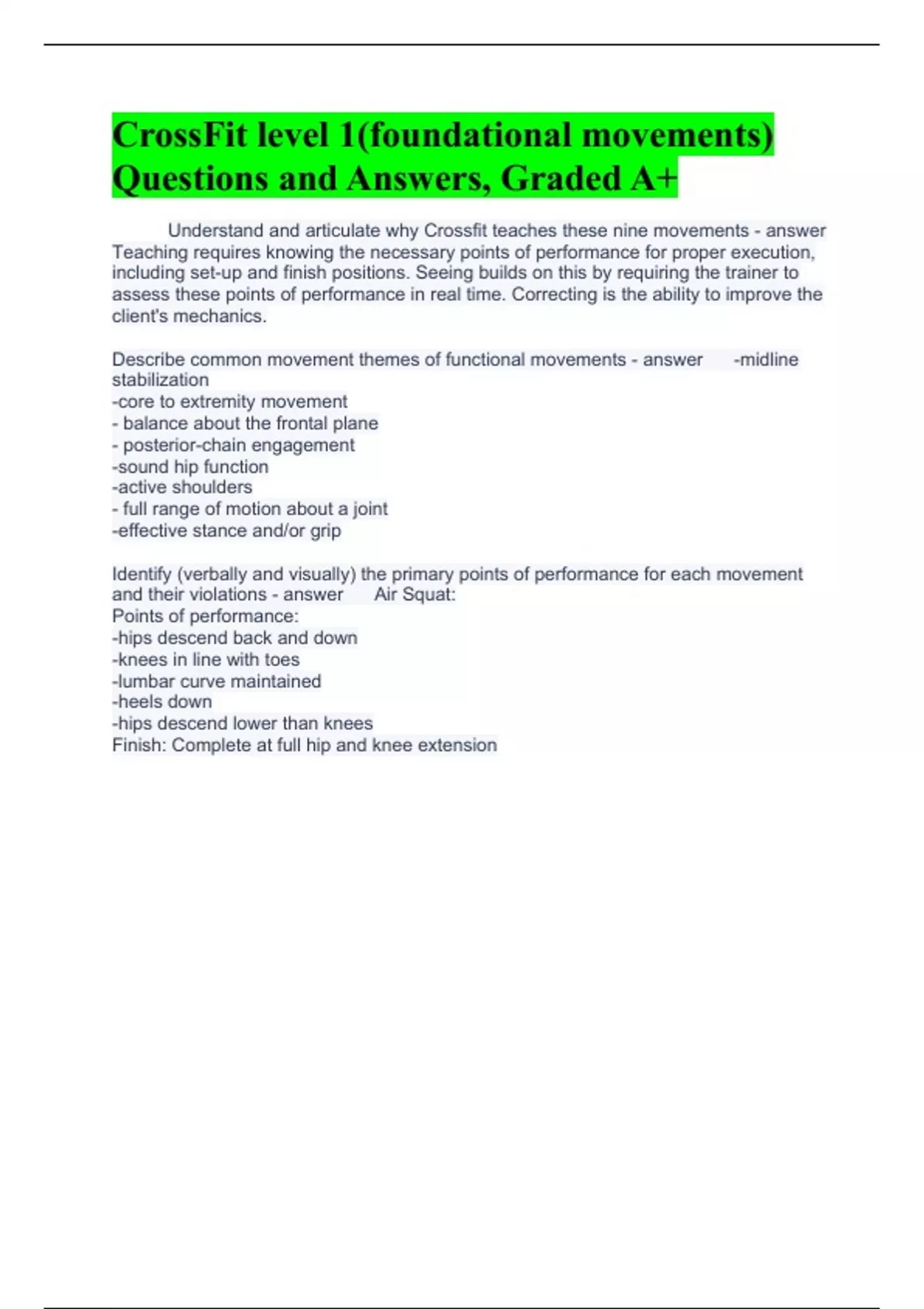 CrossFit level 1(foundational movements) Questions and Answers, Graded A+

Understand and articulate why Crossfit teaches these nine movements - answer Teaching requires knowing the necessary points of performance for proper execution, including set-up and finish positions. Seeing builds on this by requiring the trainer to assess these points of performance in real time. Correcting is the ability to improve the client's mechanics.

Describe common movement themes of functional movements - answer -midline stabilization
-core to extremity movement
- balance about the frontal plane
- posterior-chain engagement
-sound hip function
-active shoulders
- full range of motion about a joint
-effective stance and/or grip

Identify (verbally and visually) the primary points of performance for each movement and their violations - answer Air Squat:
Points of performance:
-hips descend back and down
-knees in line with toes
-lumbar curve maintained
-heels down
-hips descend lower than knees
Finish: Complete at full hip and knee extension